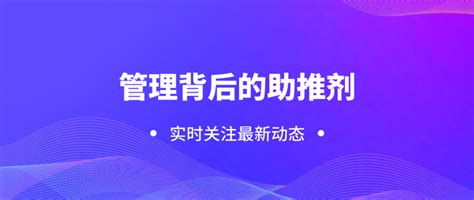 管理背后的助推剂

• 实时关注最新动态 •